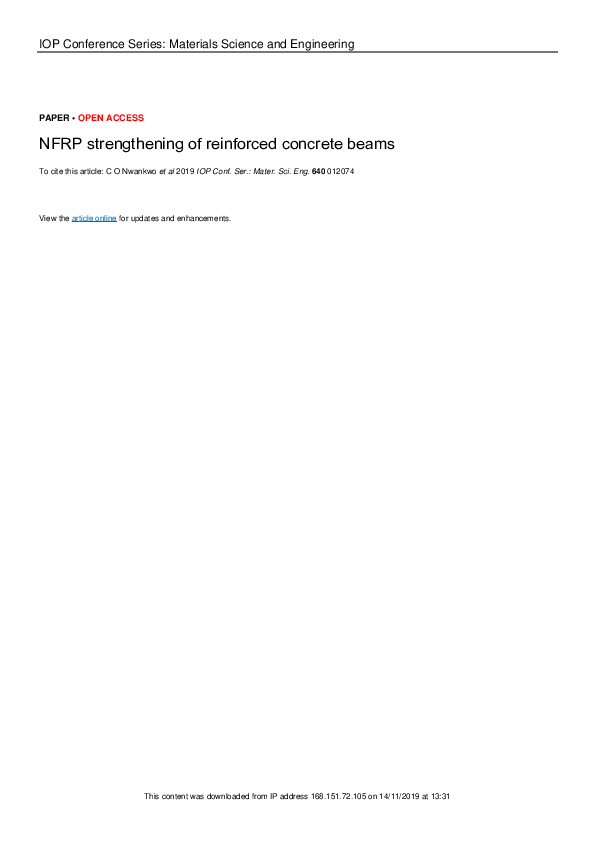 IOP Conference Series: Materials Science and Engineering

PAPER • OPEN ACCESS

NFRP strengthening of reinforced concrete beams

To cite this article: C O Nwankwo et al 2019 IOP Conf. Ser.: Mater. Sci. Eng. 640 012074

View the article online for updates and enhancements.

This content was downloaded from IP address 168.151.72.105 on 14/11/2019 at 13:31